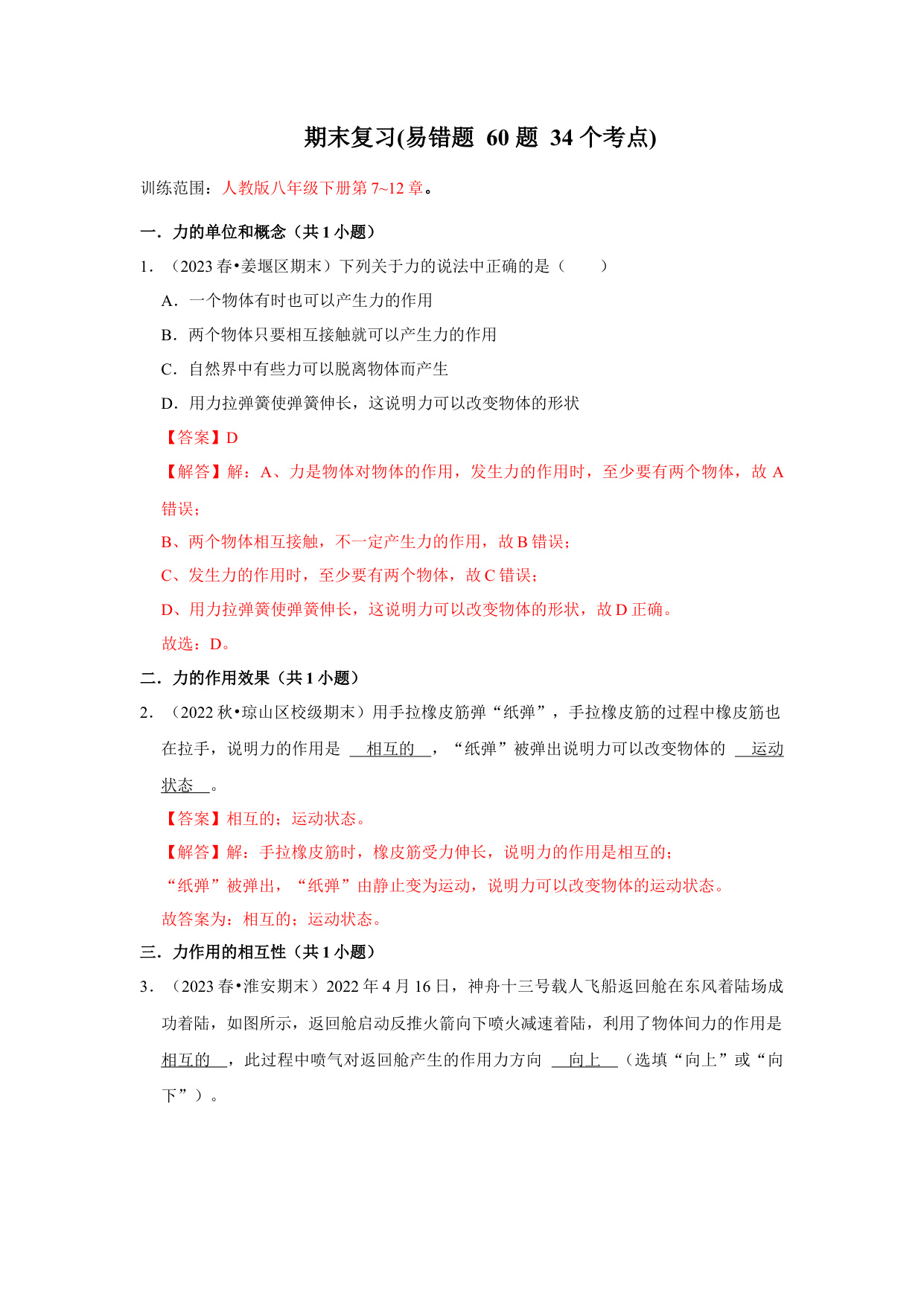 期末复习(易错题 60 题 34 个考点)

训练范围：人教版八年级下册第 7~12 章。

一．力的单位和概念（共 1 小题）

1．（2023 春•姜堰区期末）下列关于力的说法中正确的是（　　）

A．一个物体有时也可以产生力的作用

B．两个物体只要相互接触就可以产生力的作用

C．自然界中有些力可以脱离物体而产生

D．用力拉弹簧使弹簧伸长，这说明力可以改变物体的形状

【答案】D

【解答】解：A、力是物体对物体的作用，发生力的作用时，至少要有两个物体，故 A 错误；

B、两个物体相互接触，不一定产生力的作用，故 B 错误；

C、发生力的作用时，至少要有两个物体，故 C 错误；

D、用力拉弹簧使弹簧伸长，这说明力可以改变物体的形状，故 D 正确。

故选：D。

二．力的作用效果（共 1 小题）

2．（2022 秋•琼山区校级期末）用手拉橡皮筋弹“纸弹”，手拉橡皮筋的过程中橡皮筋也在拉手，说明力的作用是 相互的 ，“纸弹”被弹出说明力可以改变物体的 运动状态 。

【答案】相互的；运动状态。

【解答】解：手拉橡皮筋时，橡皮筋受力伸长，说明力的作用是相互的；

“纸弹”被弹出，“纸弹”由静止变为运动，说明力可以改变物体的运动状态。

故答案为：相互的；运动状态。

三．力作用的相互性（共 1 小题）

3．（2023 春•淮安期末）2022 年 4 月 16 日，神舟十三号载人飞船返回舱在东风着陆场成功着陆，如图所示，返回舱启动反推火箭向下喷火减速着陆，利用了物体间力的作用是 相互的 ，此过程中喷气对返回舱产生的作用力方向 向上 （选填“向上”或“向下”）。